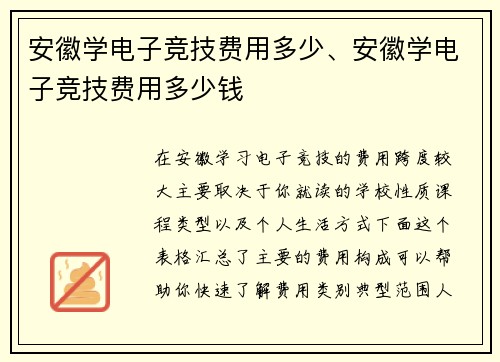 安徽学电子竞技费用多少、安徽学电子竞技费用多少钱

在安徽学习电子竞技的费用跨度较大主要取决于你就读的学校性质课程类型以及个人生活方式下面这个表格汇总了主要的费用构成可以帮助你快速了解费用类别典型范围人